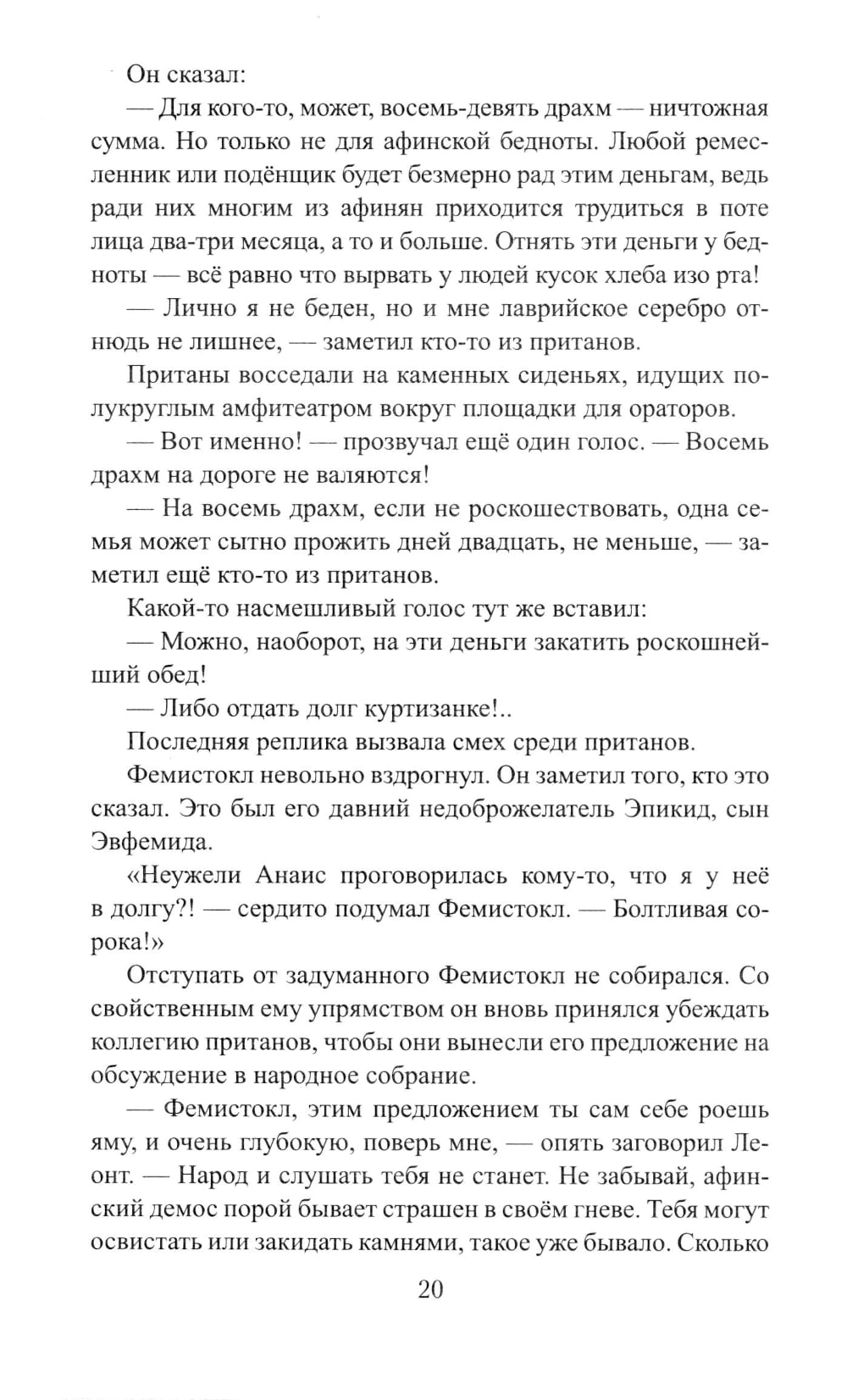 Он сказал:

— Для кого-то, может, восемь-девять драхм — ничтожная сумма. Но только не для афинской бедноты. Любой ремесленник или подёнщик будет безмерно рад этим деньгам, ведь ради них многим из афинян приходится трудиться в поте лица два-три месяца, а то и больше. Отнять эти деньги у бедноты — всё равно что вырвать у людей кусок хлеба изо рта!

— Лично я не беден, но и мне лаврийское серебро отнюдь не лишнее, — заметил кто-то из пританов.

Пританы восседали на каменных сиденьях, идущих полукруглым амфитеатром вокруг площадки для ораторов.

— Вот именно! — прозвучал ещё один голос. — Восемь драхм на дороге не валяются!

— На восемь драхм, если не роскошествовать, одна семья может сытно прожить дней двадцать, не меньше, — заметил ещё кто-то из пританов.

Какой-то насмешливый голос тут же вставил:

— Можно, наоборот, на эти деньги закатить роскошнейший обед!

— Либо отдать долг куртизанке!..

Последняя реплика вызвала смех среди пританов.

Фемистокл невольно вздрогнул. Он заметил того, кто это сказал. Это был его давний недоброжелатель Эпикид, сын Эвфемида.

«Неужели Анаис проговорилась кому-то, что я у неё в долгу?! — сердито подумал Фемистокл. — Болтливая сорока!»

Отступать от задуманного Фемистокл не собирался. Со свойственным ему упрямством он вновь принялся убеждать коллегию пританов, чтобы они вынесли его предложение на обсуждение в народное собрание.

— Фемистокл, этим предложением ты сам себе роешь яму, и очень глубокую, поверь мне, — опять заговорил Леонт. — Народ и слушать тебя не станет. Не забывай, афинский демос порой бывает страшен в своём гневе. Тебя могут освистать или закидать камнями, такое уже бывало. Сколько

20